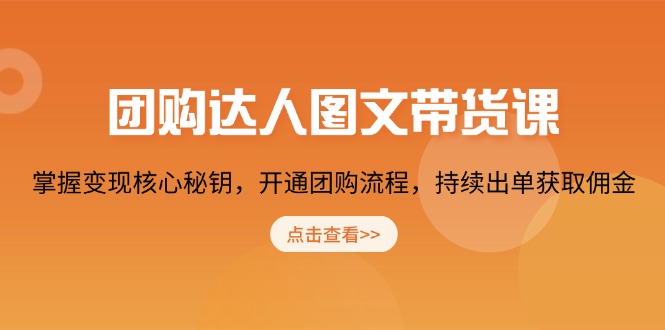 团购达人图文带货课

掌握变现核心秘钥，开通团购流程，持续出单获取佣金

点击查看>>